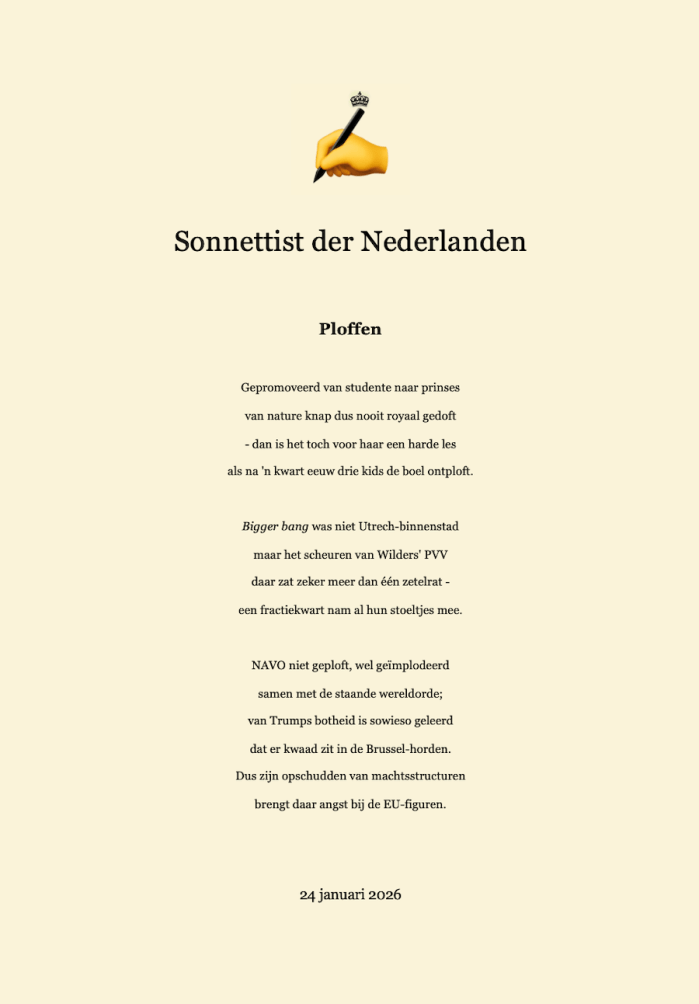 Sonnettist der Nederlanden

Ploffen

Gepromoveerd van studente naar prinses
van nature knap dus nooit royaal gedoft
- dan is het toch voor haar een harde les
als na 'n kwart eeuw drie kids de boel ontploft.

Bigger bang was niet Utrech-binnenstad
maar het scheuren van Wilders' PVV
daar zat zeker meer dan één zetelrat -
een fractiekwart nam al hun stoeltjes mee.

NAVO niet geploft, wel geïmplodeerd
samen met de staande wereldorde;
van Trumps botheid is sowieso geleerd
dat er kwaad zit in de Brussel-horden.
Dus zijn opschudden van machtsstructuren
brengt daar angst bij de EU-figuren.

24 januari 2026